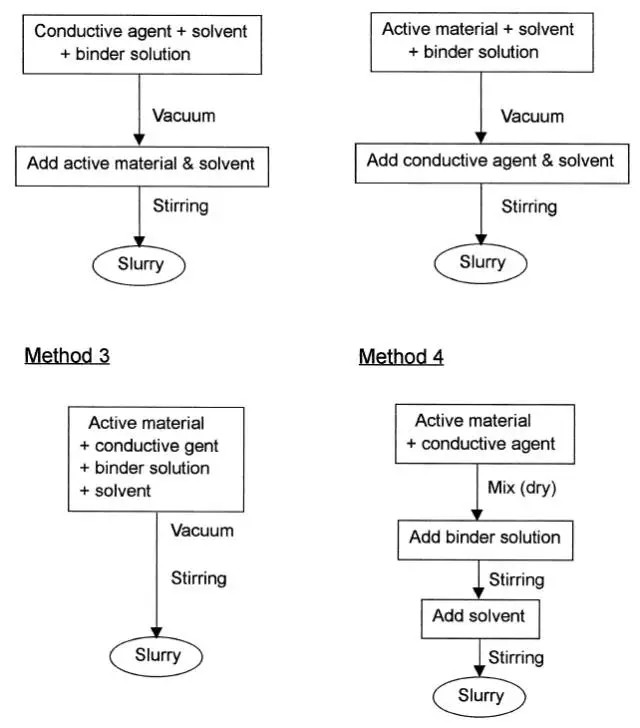 Conductive agent + solvent + binder solution

Vacuum

Add active material & solvent

Stirring

Slurry

Active material + solvent + binder solution

Vacuum

Add conductive agent & solvent

Stirring

Slurry

Method 3

Active material
+ conductive gent
+ binder solution
+ solvent

Vacuum

Stirring

Slurry

Method 4

Active material
+ conductive agent

Mix (dry)

Add binder solution

Stirring

Add solvent

Stirring

Slurry